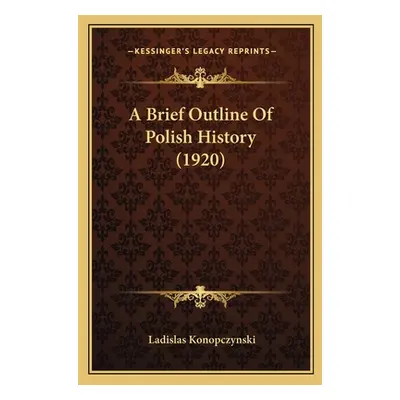 —KESSINGER'S LEGACY REPRINTS—

A Brief Outline Of Polish History (1920)

Ladislas Konopczynski